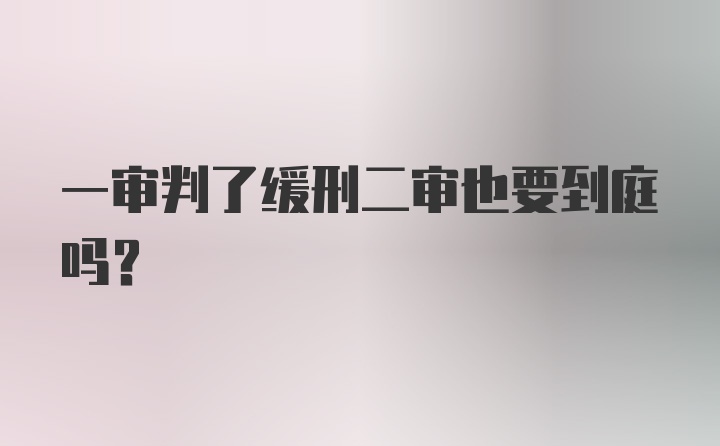 一审判了缓刑二审也要到庭吗?